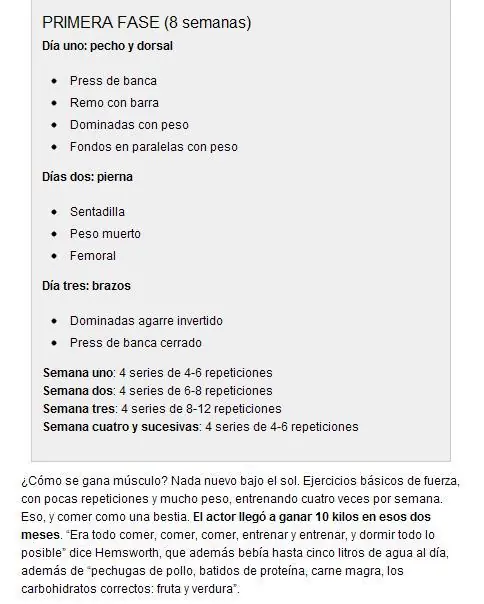 PRIMERA FASE (8 semanas)
Día uno: pecho y dorsal

- Press de banca
- Remo con barra
- Dominadas con peso
- Fondos en paralelas con peso

Días dos: pierna

- Sentadilla
- Peso muerto
- Femoral

Día tres: brazos

- Dominadas agarre invertido
- Press de banca cerrado

Semana uno: 4 series de 4-6 repeticiones
Semana dos: 4 series de 6-8 repeticiones
Semana tres: 4 series de 8-12 repeticiones
Semana cuatro y sucesivas: 4 series de 4-6 repeticiones

¿Cómo se gana músculo? Nada nuevo bajo el sol. Ejercicios básicos de fuerza, con pocas repeticiones y mucho peso, entrenando cuatro veces por semana. Eso, y comer como una bestia. El actor llegó a ganar 10 kilos en esos dos meses. "Era todo comer, comer, comer, entrenar y entrenar, y dormir todo lo posible" dice Hemsworth, que además bebía hasta cinco litros de agua al día, además de "pechugas de pollo, batidos de proteína, carne magra, los carbohidratos correctos: fruta y verdura".